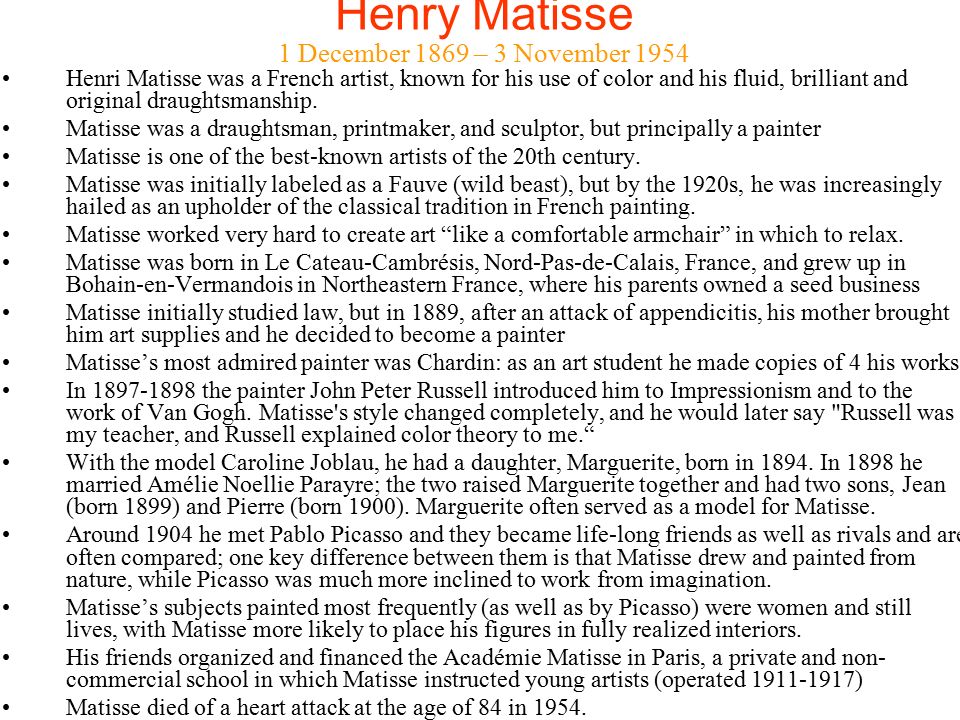 Henry Matisse
1 December 1869 – 3 November 1954

• Henri Matisse was a French artist, known for his use of color and his fluid, brilliant and original draughtsmanship.
• Matisse was a draughtsman, printmaker, and sculptor, but principally a painter
• Matisse is one of the best-known artists of the 20th century.
• Matisse was initially labeled as a Fauve (wild beast), but by the 1920s, he was increasingly hailed as an upholder of the classical tradition in French painting.
• Matisse worked very hard to create art “like a comfortable armchair” in which to relax.
• Matisse was born in Le Cateau-Cambrésis, Nord-Pas-de-Calais, France, and grew up in Bohain-en-Vermandois in Northeastern France, where his parents owned a seed business
• Matisse initially studied law, but in 1889, after an attack of appendicitis, his mother brought him art supplies and he decided to become a painter
• Matisse’s most admired painter was Chardin: as an art student he made copies of 4 his works
• In 1897-1898 the painter John Peter Russell introduced him to Impressionism and to the work of Van Gogh. Matisse's style changed completely, and he would later say "Russell was my teacher, and Russell explained color theory to me.“
• With the model Caroline Joblau, he had a daughter, Marguerite, born in 1894. In 1898 he married Amélie Noellie Parayre; the two raised Marguerite together and had two sons, Jean (born 1899) and Pierre (born 1900). Marguerite often served as a model for Matisse.
• Around 1904 he met Pablo Picasso and they became life-long friends as well as rivals and are often compared; one key difference between them is that Matisse drew and painted from nature, while Picasso was much more inclined to work from imagination.
• Matisse’s subjects painted most frequently (as well as by Picasso) were women and still lives, with Matisse more likely to place his figures in fully realized interiors.
• His friends organized and financed the Académie Matisse in Paris, a private and non-commercial school in which Matisse instructed young artists (operated 1911-1917)
• Matisse died of a heart attack at the age of 84 in 1954.